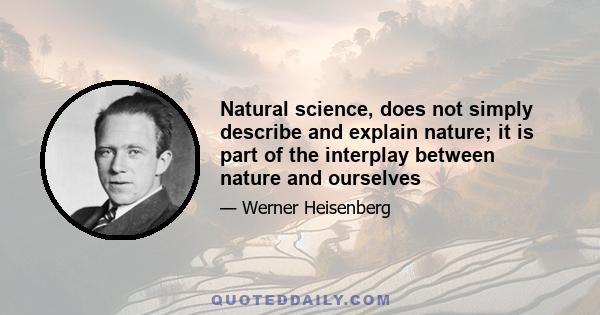 Natural science, does not simply describe and explain nature; it is part of the interplay between nature and ourselves

— Werner Heisenberg

QUOTEDDAILY.COM